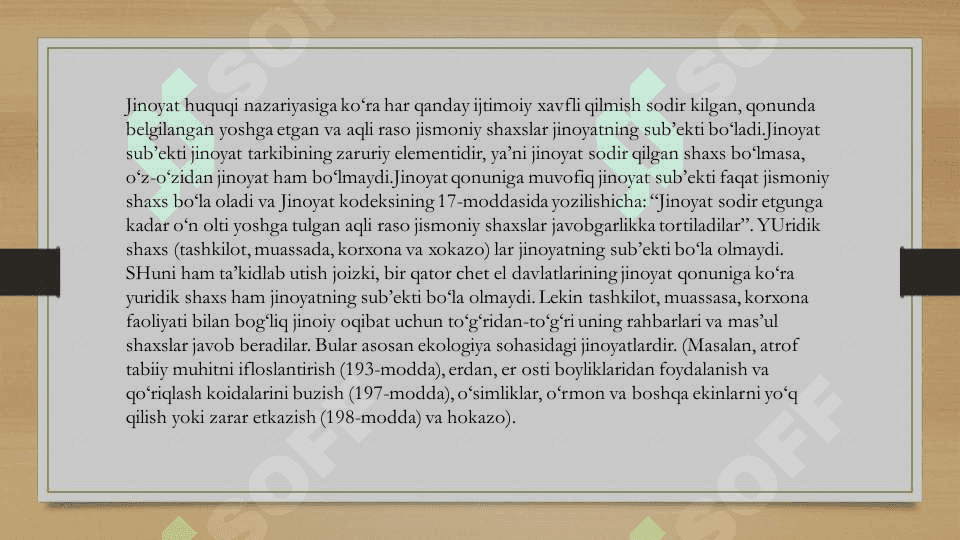 Jinoyat huquqi nazariyasiga ko‘ra har qanday ijtimoiy xavfli qilmish sodir kilgan, qonunda belgilangan yoshga etgan va aqli raso jismoniy shaxslar jinoyatning sub’ekti bo‘ladi.Jinoyat sub’ekti jinoyat tarkibining zaruriy elementidir, ya’ni jinoyat sodir qilgan shaxs bo‘lmasa, o‘z-o‘zidan jinoyat ham bo‘lmaydi.Jinoyat qonuniga muvofiq jinoyat sub’ekti faqat jismoniy shaxs bo‘la oladi va Jinoyat kodeksining 17-moddasida yozilishicha: “Jinoyat sodir etgunga kadar o‘n olti yoshga tulgan aqli raso jismoniy shaxslar javobgarlikka tortiladilar”. YUridik shaxs (tashkilot, muassada, korxona va xokazo) lar jinoyatning sub’ekti bo‘la olmaydi. SHuni ham ta’kidlab utish joizki, bir qator chet el davlatlarining jinoyat qonuniga ko‘ra yuridik shaxs ham jinoyatning sub’ekti bo‘la olmaydi. Lekin tashkilot, muassasa, korxona faoliyati bilan bog‘liq jinoiy oqibat uchun to‘g‘ridan-to‘g‘ri uning rahbarlari va mas’ul shaxslar javob beradilar. Bular asosan ekologiya sohasidagi jinoyatlardir. (Masalan, atrof tabiiy muhitni ifloslantirish (193-modda), erdan, er osti boyliklaridan foydalanish va qo‘riqlash koidalarini buzish (197-modda), o‘simliklar, o‘rmon va boshqa ekinlarni yo‘q qilish yoki zarar etkazish (198-modda) va hokazo).